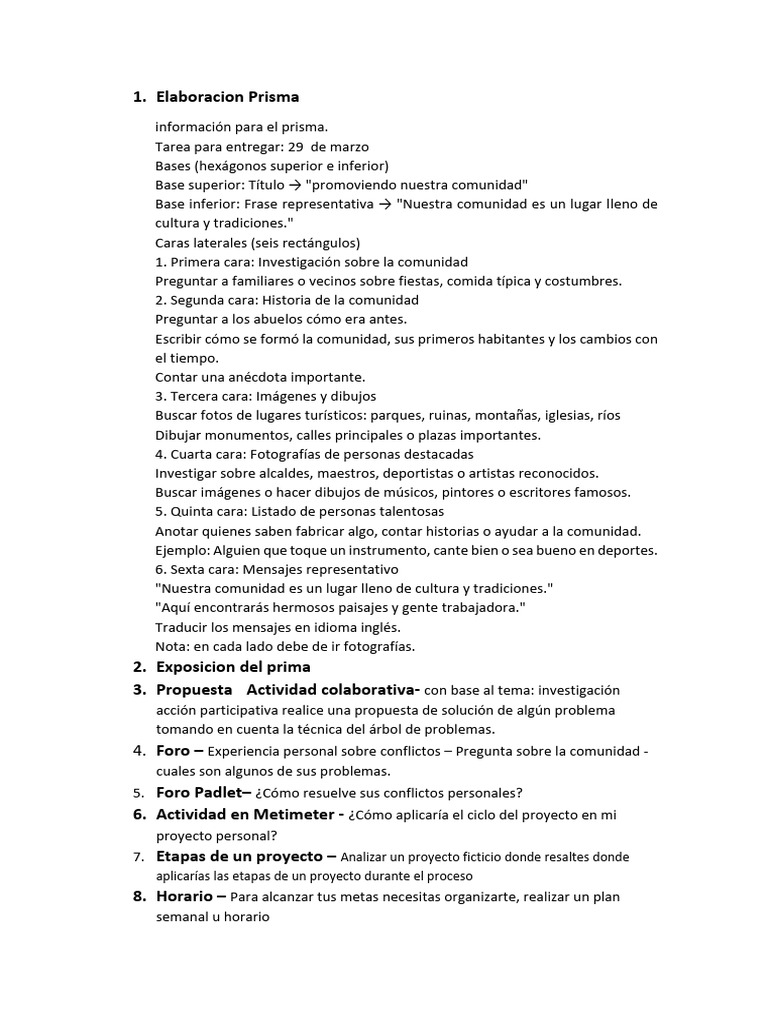 1. Elaboracion Prisma

información para el prisma.
Tarea para entregar: 29 de marzo
Bases (hexágonos superior e inferior)
Base superior: Título → "promoviendo nuestra comunidad"
Base inferior: Frase representativa → "Nuestra comunidad es un lugar lleno de cultura y tradiciones."
Caras laterales (seis rectángulos)
1. Primera cara: Investigación sobre la comunidad
Preguntar a familiares o vecinos sobre fiestas, comida típica y costumbres.
2. Segunda cara: Historia de la comunidad
Preguntar a los abuelos cómo era antes.
Escribir cómo se formó la comunidad, sus primeros habitantes y los cambios con el tiempo.
Contar una anécdota importante.
3. Tercera cara: Imágenes y dibujos
Buscar fotos de lugares turísticos: parques, ruinas, montañas, iglesias, ríos
Dibujar monumentos, calles principales o plazas importantes.
4. Cuarta cara: Fotografías de personas destacadas
Investigar sobre alcaldes, maestros, deportistas o artistas reconocidos.
Buscar imágenes o hacer dibujos de músicos, pintores o escritores famosos.
5. Quinta cara: Listado de personas talentosas
Anotar quienes saben fabricar algo, contar historias o ayudar a la comunidad.
Ejemplo: Alguien que toque un instrumento, cante bien o sea bueno en deportes.
6. Sexta cara: Mensajes representativo
"Nuestra comunidad es un lugar lleno de cultura y tradiciones."
"Aquí encontrarás hermosos paisajes y gente trabajadora."
Traducir los mensajes en idioma inglés.
Nota: en cada lado debe de ir fotografías.

2. Exposicion del prima
3. Propuesta Actividad colaborativa- con base al tema: investigación acción participativa realice una propuesta de solución de algún problema tomando en cuenta la técnica del árbol de problemas.
4. Foro – Experiencia personal sobre conflictos – Pregunta sobre la comunidad - cuales son algunos de sus problemas.
5. Foro Padlet– ¿Cómo resuelve sus conflictos personales?
6. Actividad en Metimeter - ¿Cómo aplicaría el ciclo del proyecto en mi proyecto personal?
7. Etapas de un proyecto – Analizar un proyecto ficticio donde resaltes donde aplicarías las etapas de un proyecto durante el proceso
8. Horario – Para alcanzar tus metas necesitas organizarte, realizar un plan semanal u horario